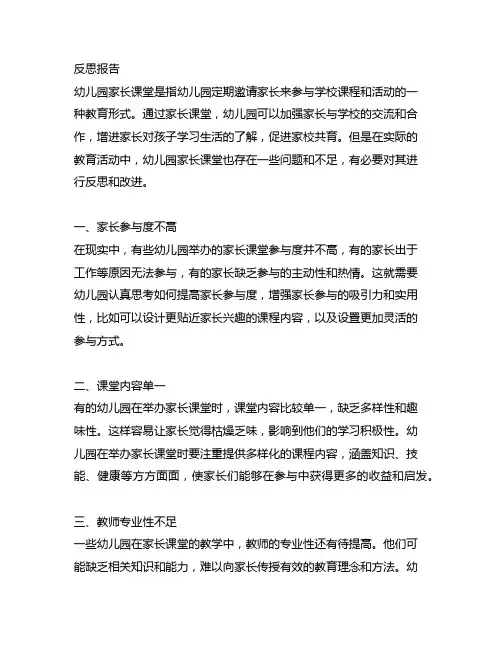 反思报告
幼儿园家长课堂是指幼儿园定期邀请家长来参与学校课程和活动的一种教育形式。通过家长课堂，幼儿园可以加强家长与学校的交流和合作，增进家长对孩子学习生活的了解，促进家校共育。但是在实际的教育活动中，幼儿园家长课堂也存在一些问题和不足，有必要对其进行反思和改进。

一、家长参与度不高
在现实中，有些幼儿园举办的家长课堂参与度并不高，有的家长出于工作等原因无法参与，有的家长缺乏参与的主动性和热情。这就需要幼儿园认真思考如何提高家长参与度，增强家长参与的吸引力和实用性，比如可以设计更贴近家长兴趣的课程内容，以及设置更加灵活的参与方式。

二、课堂内容单一
有的幼儿园在举办家长课堂时，课堂内容比较单一，缺乏多样性和趣味性。这样容易让家长觉得枯燥乏味，影响到他们的学习积极性。幼儿园在举办家长课堂时要注重提供多样化的课程内容，涵盖知识、技能、健康等方方面面，使家长们能够在参与中获得更多的收益和启发。

三、教师专业性不足
一些幼儿园在家长课堂的教学中，教师的专业性还有待提高。他们可能缺乏相关知识和能力，难以向家长传授有效的教育理念和方法。幼